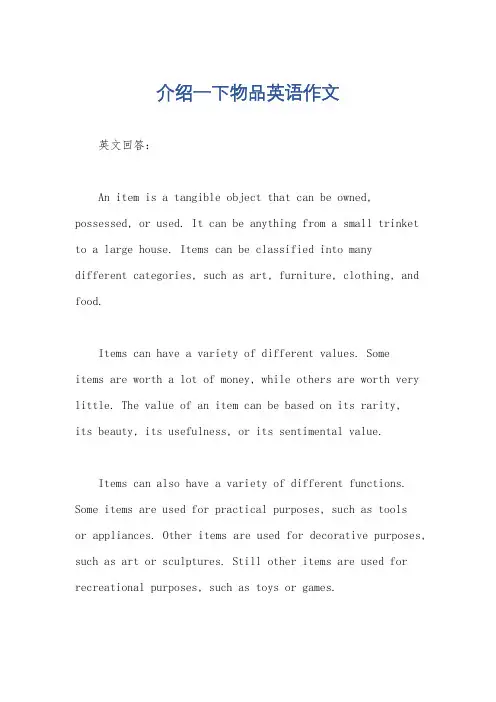 介绍一下物品英语作文

英文回答:

An item is a tangible object that can be owned, possessed, or used. It can be anything from a small trinket to a large house. Items can be classified into many different categories, such as art, furniture, clothing, and food.

Items can have a variety of different values. Some items are worth a lot of money, while others are worth very little. The value of an item can be based on its rarity, its beauty, its usefulness, or its sentimental value.

Items can also have a variety of different functions. Some items are used for practical purposes, such as tools or appliances. Other items are used for decorative purposes, such as art or sculptures. Still other items are used for recreational purposes, such as toys or games.